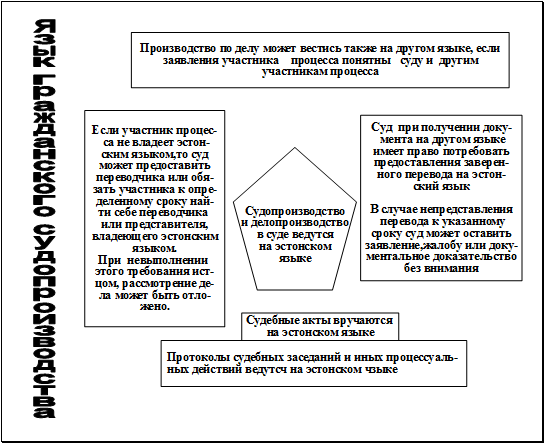 Язык гражданского судопроизводства

Производство по делу может вестись также на другом языке, если заявления участника процесса понятны суду и другим участникам процесса

Если участник процесса не владеет эстонским языком,то суд может предоставить переводчика или обязать участника к определенному сроку найти себе переводчика или представителя, владеющего эстонским языком.
При невыполнении этого требования истцом, рассмотрение дела может быть отложено.

Судопроизводство и делопроизводство в суде ведутся на эстонском языке

Суд при получении документа на другом языке имеет право потребовать предоставления заверенного перевода на эстонский язык

В случае непредставления перевода к указанному сроку суд может оставить заявление,жалобу или документальное доказательство без внимания

Судебные акты вручаются на эстонском языке

Протоколы судебных заседаний и иных процессуальных действий ведутсч на эстонском чзыке